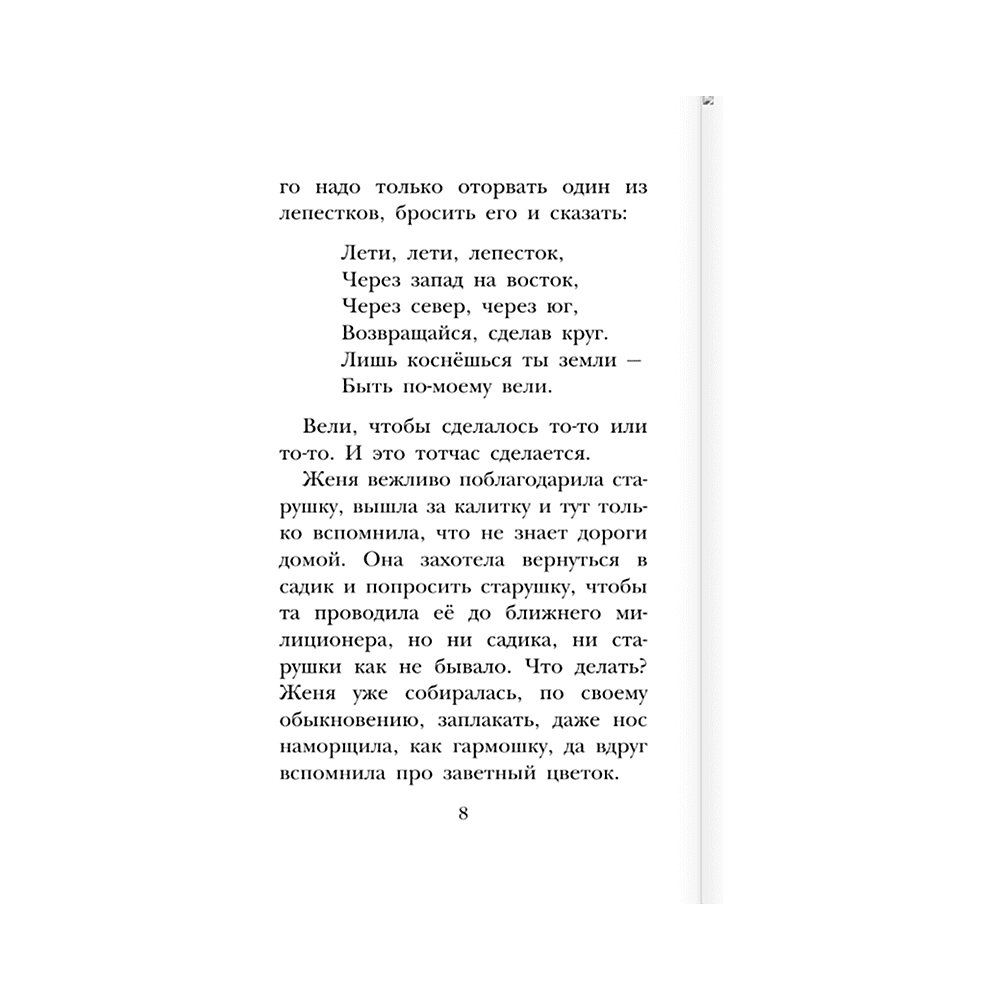 го надо только оторвать один из лепестков, бросить его и сказать:

Лети, лети, лепесток,
Через запад на восток,
Через север, через юг,
Возвращайся, сделав круг.
Лишь коснёшься ты земли —
Быть по-моему вели.

Вели, чтобы сделалось то-то или то-то. И это тотчас сделается.

Женя вежливо поблагодарила старушку, вышла за калитку и тут только вспомнила, что не знает дороги домой. Она захотела вернуться в садик и попросить старушку, чтобы та проводила её до ближнего милиционера, но ни садика, ни старушки как не бывало. Что делать? Женя уже собиралась, по своему обыкновению, заплакать, даже нос наморщила, как гармошку, да вдруг вспомнила про заветный цветок.

8